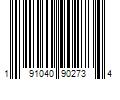 1 91040 90273 4